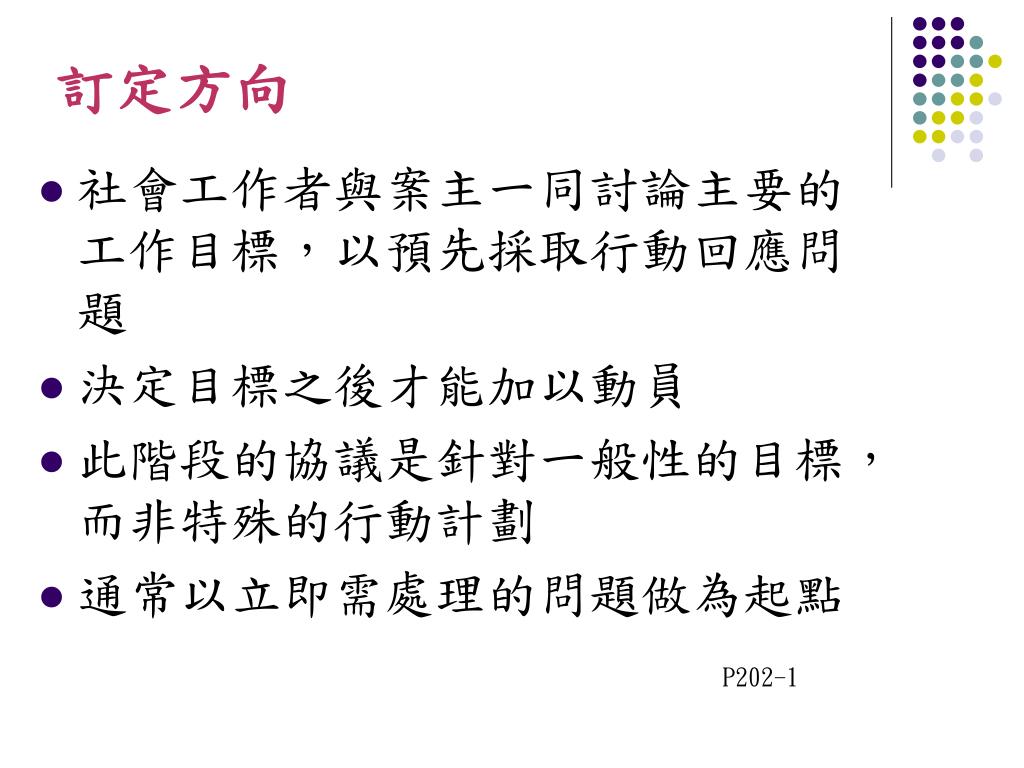 訂定方向

• 社會工作者與案主一同討論主要的工作目標，以預先採取行動回應問題
• 決定目標之後才能加以動員
• 此階段的協議是針對一般性的目標，而非特殊的行動計劃
• 通常以立即需處理的問題做為起點

P202-1